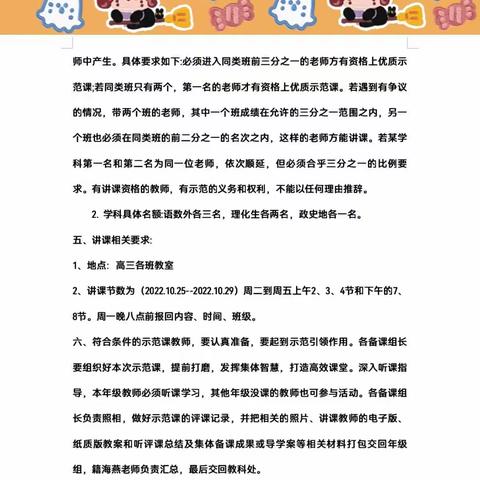 师中产生。具体要求如下:必须进入同类班前三分之一的老师方有资格上优质示范课;若同类班只有两个，第一名的老师才有资格上优质示范课。若遇到有争议的情况，带两个班的老师，其中一个班成绩在允许的三分之一范围之内，另一个班也必须在同类班的前二分之一的名次之内，这样的老师方能讲课。若某学科第一名和第二名为同一位老师，依次顺延，但必须合乎三分之一的比例要求。有讲课资格的教师，有示范的义务和权利，不能以任何理由推辞。

2. 学科具体名额:语数外各三名，理化生各两名，政史地各一名。

五、讲课相关要求:

1、地点：高三各班教室

2、讲课节数为（2022.10.25--2022.10.29）周二到周五上午2、3、4节和下午的7、8节。周一晚八点前报回内容、时间、班级。

六、符合条件的示范课教师，要认真准备，要起到示范引领作用。各备课组长要组织好本次示范课，提前打磨，发挥集体智慧，打造高效课堂。深入听课指导，本年级教师必须听课学习，其他年级没课的教师也可参与活动。各备课组长负责照相，做好示范课的评课记录，并把相关的照片、讲课教师的电子版、纸质版教案和听评课总结及集体备课成果或导学案等相关材料打包交回年级组，籍海燕老师负责汇总，最后交回教科处。